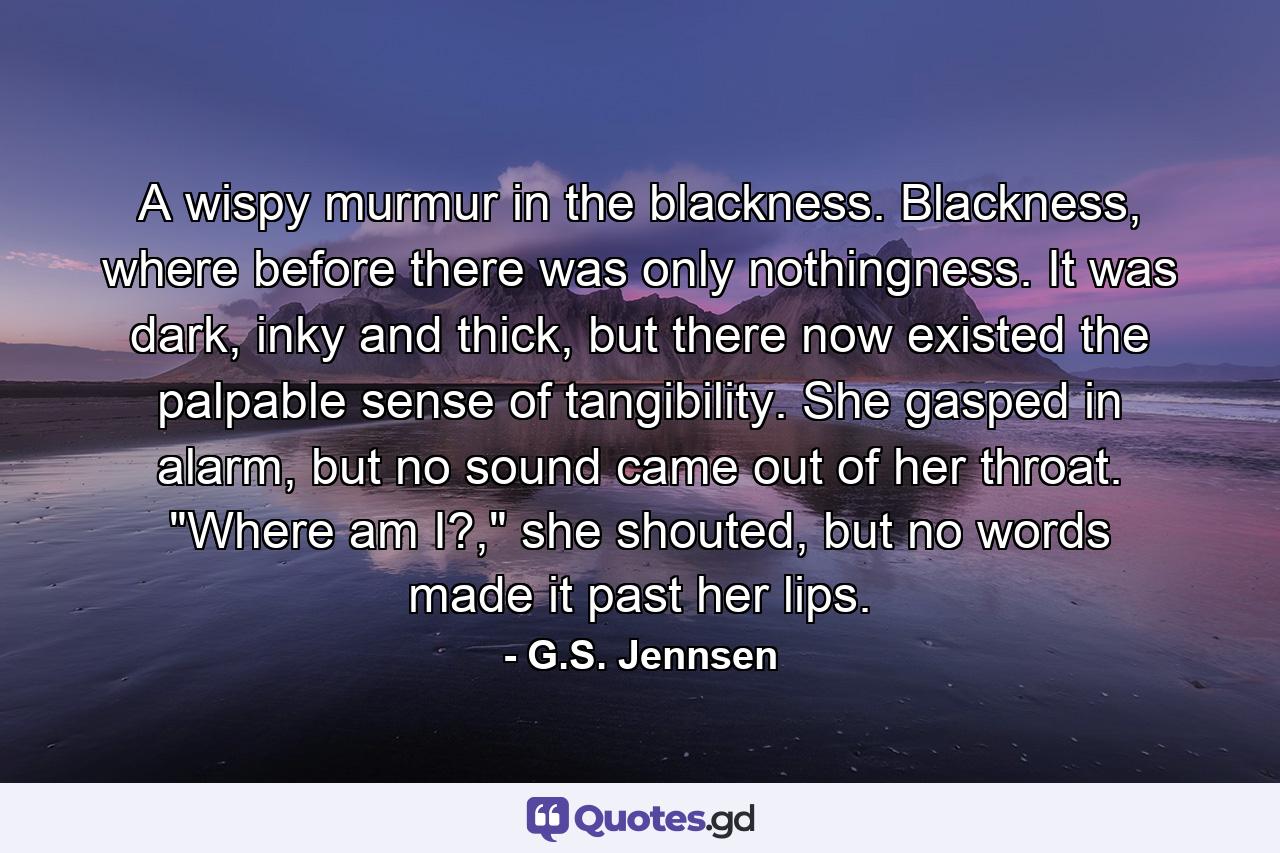 A wispy murmur in the blackness. Blackness, where before there was only nothingness. It was dark, inky and thick, but there now existed the palpable sense of tangibility. She gasped in alarm, but no sound came out of her throat. "Where am I?," she shouted, but no words made it past her lips.

- G.S. Jennsen

Quotes.gd